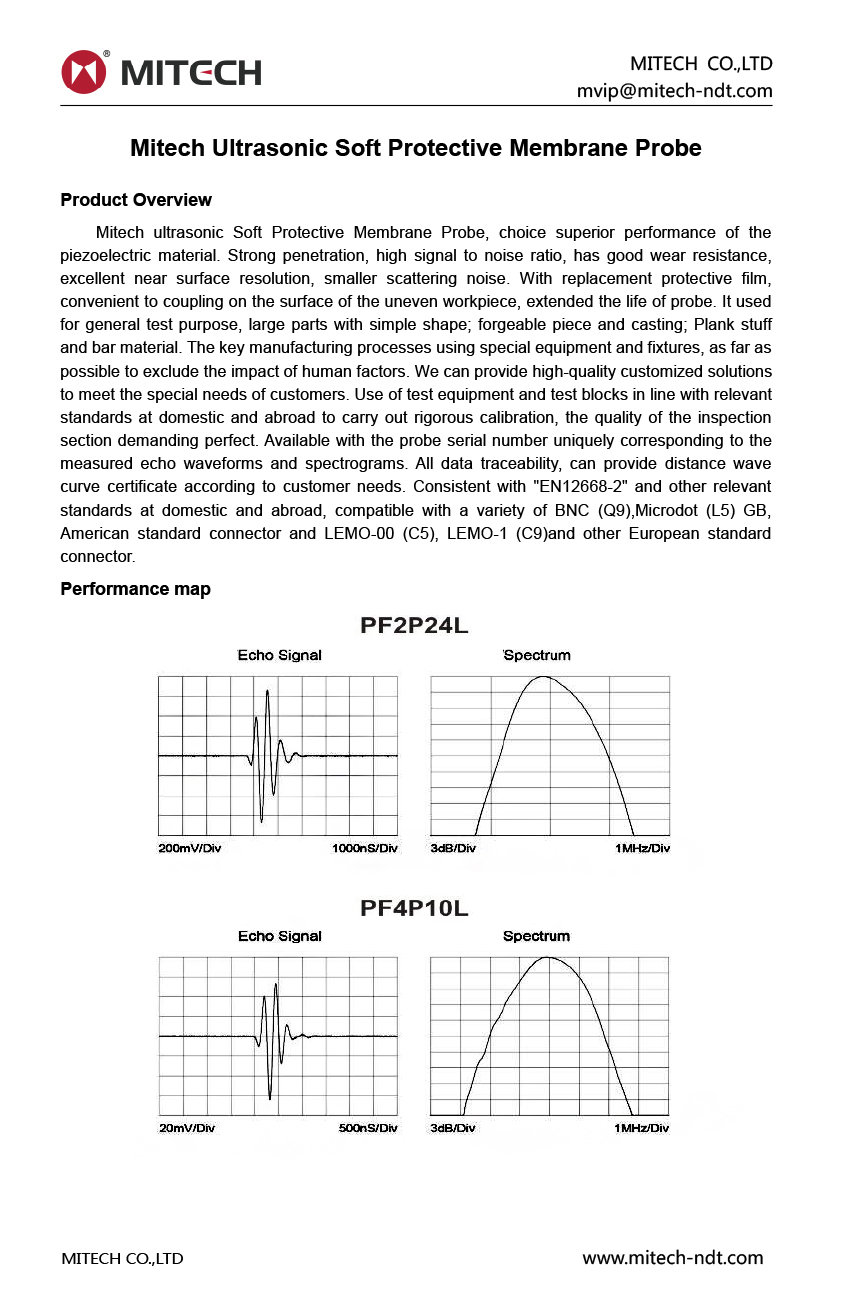 MITECH

MITECH CO.,LTD
mvip@mitech-ndt.com

Mitech Ultrasonic Soft Protective Membrane Probe

Product Overview

Mitech ultrasonic Soft Protective Membrane Probe, choice superior performance of the piezoelectric material. Strong penetration, high signal to noise ratio, has good wear resistance, excellent near surface resolution, smaller scattering noise. With replacement protective film, convenient to coupling on the surface of the uneven workpiece, extended the life of probe. It used for general test purpose, large parts with simple shape; forgeable piece and casting; Plank stuff and bar material. The key manufacturing processes using special equipment and fixtures, as far as possible to exclude the impact of human factors. We can provide high-quality customized solutions to meet the special needs of customers. Use of test equipment and test blocks in line with relevant standards at domestic and abroad to carry out rigorous calibration, the quality of the inspection section demanding perfect. Available with the probe serial number uniquely corresponding to the measured echo waveforms and spectrograms. All data traceability, can provide distance wave curve certificate according to customer needs. Consistent with "EN12668-2" and other relevant standards at domestic and abroad, compatible with a variety of BNC (Q9),Microdot (L5) GB, American standard connector and LEMO-00 (C5), LEMO-1 (C9)and other European standard connector.

Performance map

PF2P24L

Echo Signal

200mV/Div 1000nS/Div

Spectrum

3dB/Div 1MHz/Div

PF4P10L

Echo Signal

20mV/Div 500nS/Div

Spectrum

3dB/Div 1MHz/Div

MITECH CO.,LTD www.mitech-ndt.com